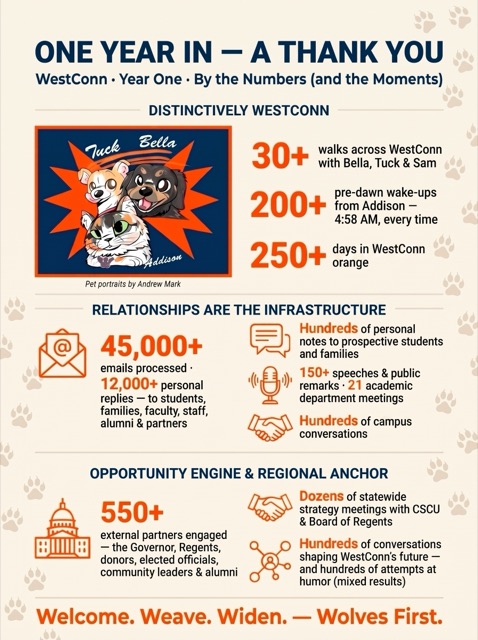 ONE YEAR IN — A THANK YOU

WestConn · Year One · By the Numbers (and the Moments)

DISTINCTIVELY WESTCONN

Tuck Bella Addison

Pet portraits by Andrew Mark

30+ walks across WestConn with Bella, Tuck & Sam

200+ pre-dawn wake-ups from Addison — 4:58 AM, every time

250+ days in WestConn orange

RELATIONSHIPS ARE THE INFRASTRUCTURE

45,000+ emails processed · 12,000+ personal replies — to students, families, faculty, staff, alumni & partners

Hundreds of personal notes to prospective students and families

150+ speeches & public remarks · 21 academic department meetings

Hundreds of campus conversations

OPPORTUNITY ENGINE & REGIONAL ANCHOR

550+ external partners engaged — the Governor, Regents, donors, elected officials, community leaders & alumni

Dozens of statewide strategy meetings with CSCU & Board of Regents

Hundreds of conversations shaping WestConn's future — and hundreds of attempts at humor (mixed results)

Welcome. Weave. Widen. — Wolves First.